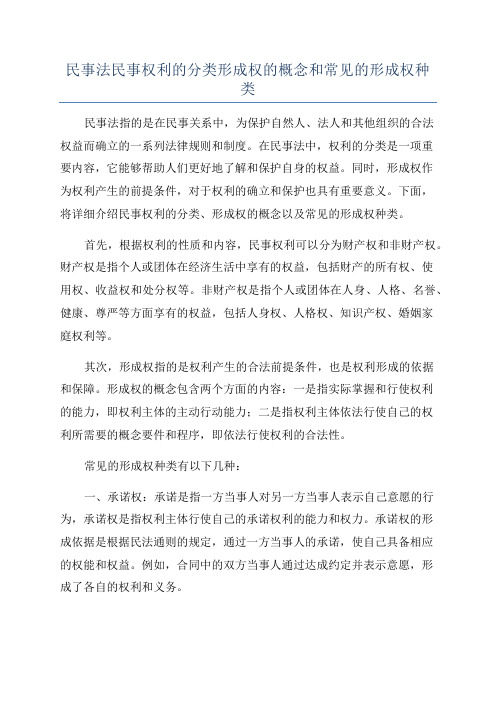 民事法民事权利的分类形成权的概念和常见的形成权种类

民事法指的是在民事关系中，为保护自然人、法人和其他组织的合法权益而确立的一系列法律规则和制度。在民事法中，权利的分类是一项重要内容，它能够帮助人们更好地了解和保护自身的权益。同时，形成权作为权利产生的前提条件，对于权利的确立和保护也具有重要意义。下面，将详细介绍民事权利的分类、形成权的概念以及常见的形成权种类。

首先，根据权利的性质和内容，民事权利可以分为财产权和非财产权。财产权是指个人或团体在经济生活中享有的权益，包括财产的所有权、使用权、收益权和处分权等。非财产权是指个人或团体在人身、人格、名誉、健康、尊严等方面享有的权益，包括人身权、人格权、知识产权、婚姻家庭权利等。

其次，形成权指的是权利产生的合法前提条件，也是权利形成的依据和保障。形成权的概念包含两个方面的内容：一是指实际掌握和行使权利的能力，即权利主体的主动行动能力；二是指权利主体依法行使自己的权利所需要的概念要件和程序，即依法行使权利的合法性。

常见的形成权种类有以下几种：

一、承诺权：承诺是指一方当事人对另一方当事人表示自己意愿的行为，承诺权是指权利主体行使自己的承诺权利的能力和权力。承诺权的形成依据是根据民法通则的规定，通过一方当事人的承诺，使自己具备相应的权能和权益。例如，合同中的双方当事人通过达成约定并表示意愿，形成了各自的权利和义务。